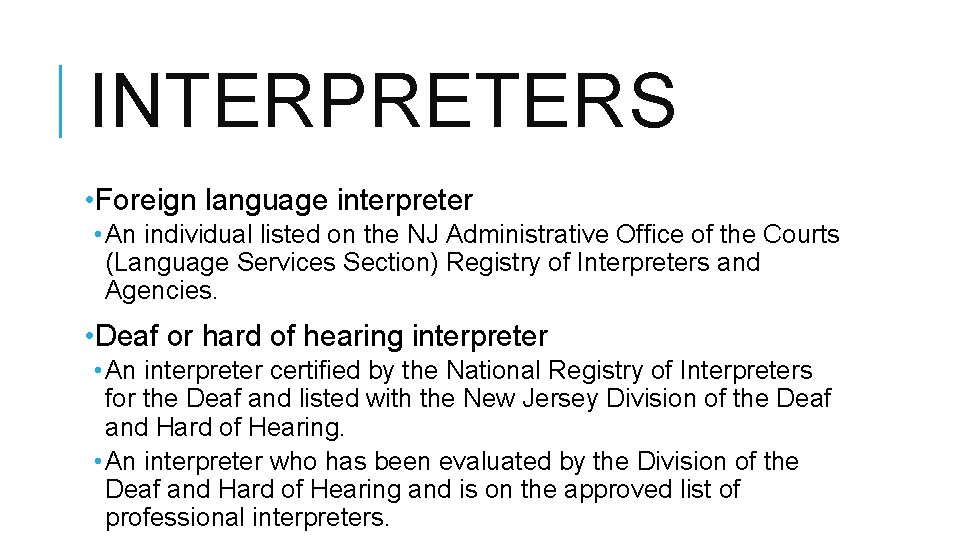 INTERPRETERS

• Foreign language interpreter

• An individual listed on the NJ Administrative Office of the Courts (Language Services Section) Registry of Interpreters and Agencies.

• Deaf or hard of hearing interpreter

• An interpreter certified by the National Registry of Interpreters for the Deaf and listed with the New Jersey Division of the Deaf and Hard of Hearing.

• An interpreter who has been evaluated by the Division of the Deaf and Hard of Hearing and is on the approved list of professional interpreters.